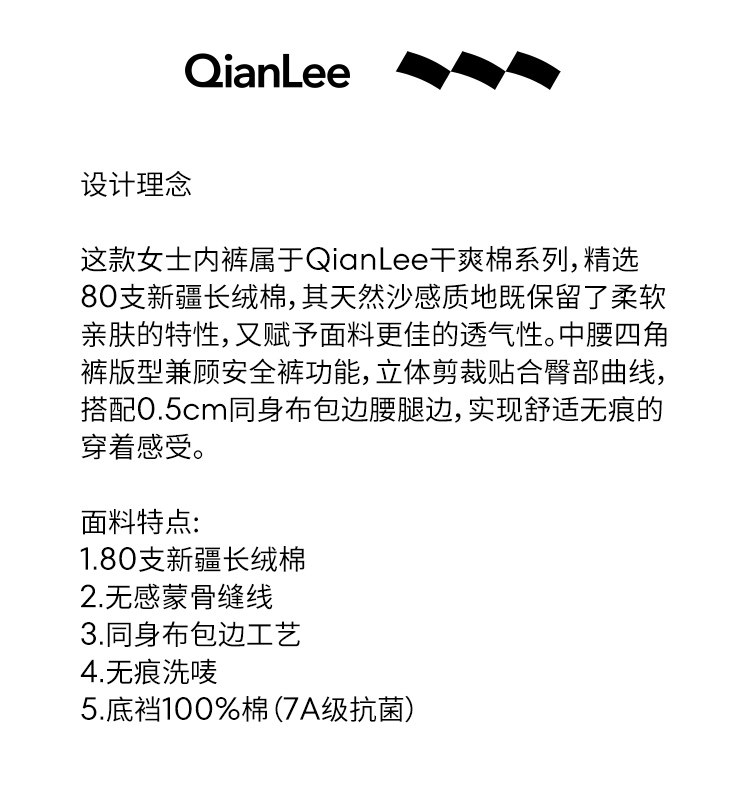 QianLee

设计理念

这款女士内裤属于QianLee干爽棉系列，精选80支新疆长绒棉，其天然沙感质地既保留了柔软亲肤的特性，又赋予面料更佳的透气性。中腰四角裤版型兼顾安全裤功能，立体剪裁贴合臀部曲线，搭配0.5cm同身布包边腰腿边，实现舒适无痕的穿着感受。

面料特点:
1.80支新疆长绒棉
2.无感蒙骨缝线
3.同身布包边工艺
4.无痕洗唛
5.底裆100%棉（7A级抗菌）